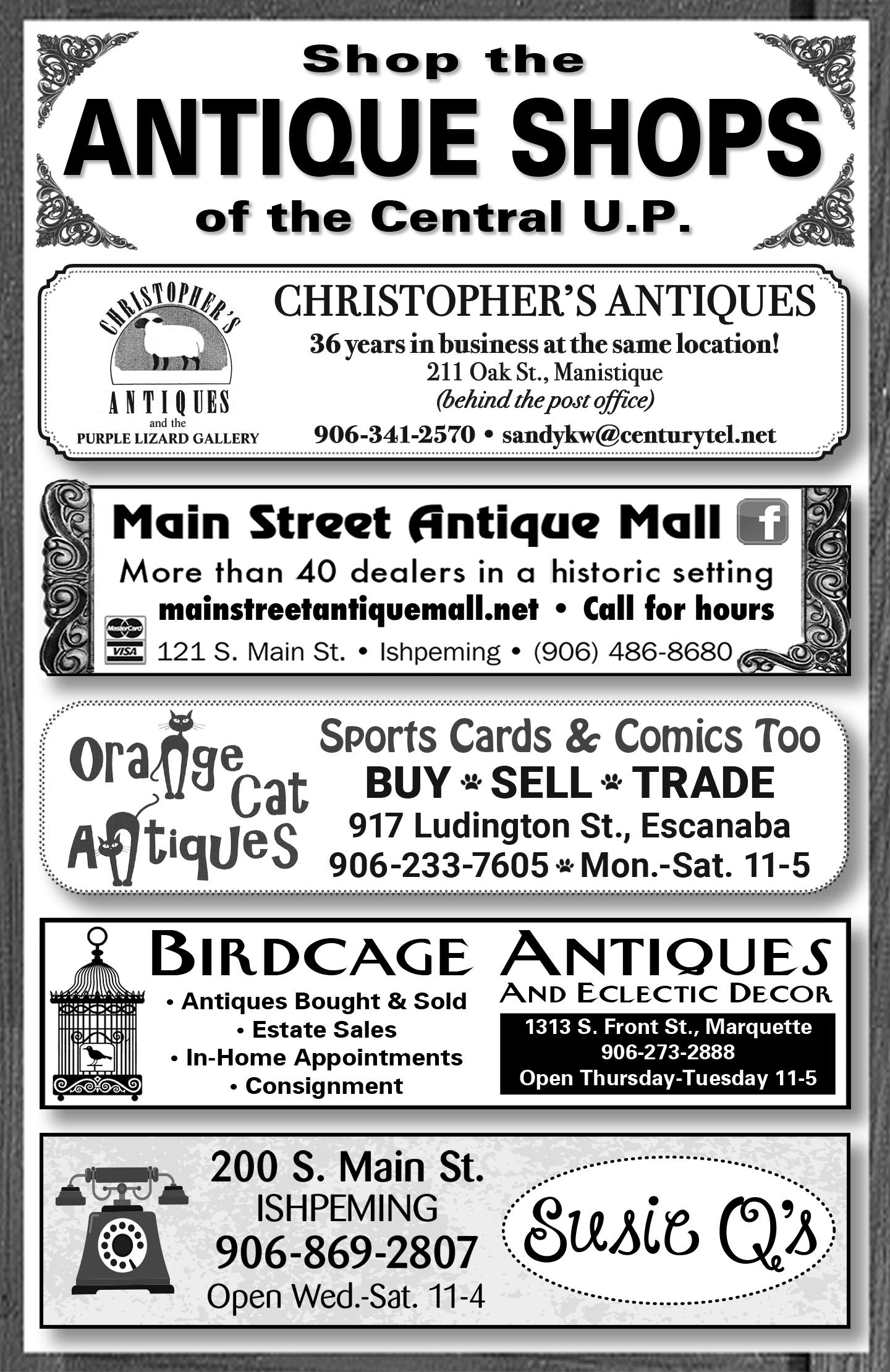 Shop the
ANTIQUE SHOPS
of the Central U.P.

CHRISTOPHER'S
ANTIQUES
and the
PURPLE LIZARD GALLERY

CHRISTOPHER'S ANTIQUES
36 years in business at the same location!
211 Oak St., Manistique
(behind the post office)
906-341-2570 • sandykw@centurytel.net

Main Street Antique Mall
More than 40 dealers in a historic setting
mainstreetantiquemall.net • Call for hours
MasterCard
VISA
121 S. Main St. • Ishpeming • (906) 486-8680

Orange Cat Antiques

Sports Cards & Comics Too
BUY SELL TRADE
917 Ludington St., Escanaba
906-233-7605 Mon.-Sat. 11-5

BIRDCAGE ANTIQUES
AND ECLECTIC DECOR
• Antiques Bought & Sold
• Estate Sales
• In-Home Appointments
• Consignment

1313 S. Front St., Marquette
906-273-2888
Open Thursday-Tuesday 11-5

200 S. Main St.
ISHPEMING
906-869-2807
Open Wed.-Sat. 11-4

Susie Q's